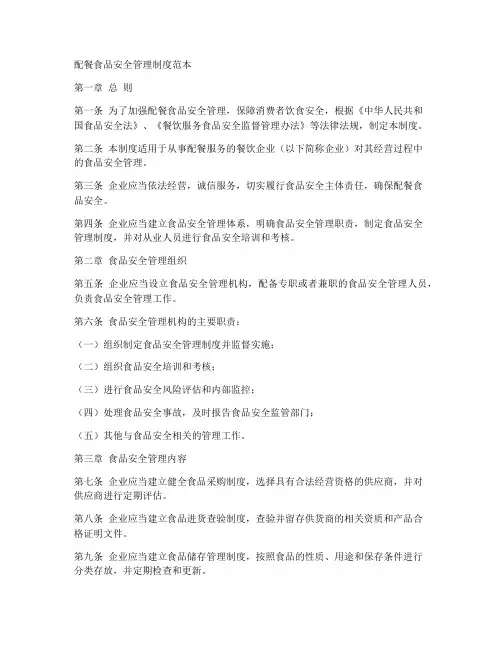 配餐食品安全管理制度范本

第一章 总 则

第一条 为了加强配餐食品安全管理，保障消费者饮食安全，根据《中华人民共和国食品安全法》、《餐饮服务食品安全监督管理办法》等法律法规，制定本制度。

第二条 本制度适用于从事配餐服务的餐饮企业（以下简称企业）对其经营过程中的食品安全管理。

第三条 企业应当依法经营，诚信服务，切实履行食品安全主体责任，确保配餐食品安全。

第四条 企业应当建立食品安全管理体系，明确食品安全管理职责，制定食品安全管理制度，并对从业人员进行食品安全培训和考核。

第二章 食品安全管理组织

第五条 企业应当设立食品安全管理机构，配备专职或者兼职的食品安全管理人员，负责食品安全管理工作。

第六条 食品安全管理机构的主要职责：

（一）组织制定食品安全管理制度并监督实施；

（二）组织食品安全培训和考核；

（三）进行食品安全风险评估和内部监控；

（四）处理食品安全事故，及时报告食品安全监管部门；

（五）其他与食品安全相关的管理工作。

第三章 食品安全管理内容

第七条 企业应当建立健全食品采购制度，选择具有合法经营资格的供应商，并对供应商进行定期评估。

第八条 企业应当建立食品进货查验制度，查验并留存供货商的相关资质和产品合格证明文件。

第九条 企业应当建立食品储存管理制度，按照食品的性质、用途和保存条件进行分类存放，并定期检查和更新。